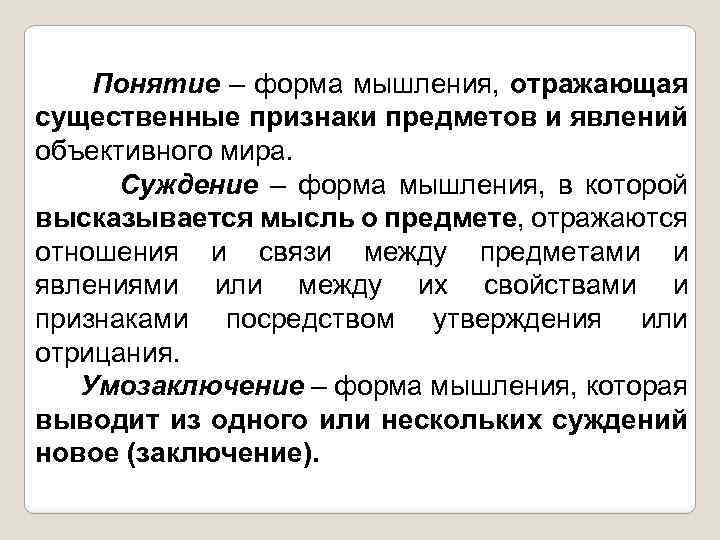 Понятие – форма мышления, отражающая существенные признаки предметов и явлений объективного мира.

Суждение – форма мышления, в которой высказывается мысль о предмете, отражаются отношения и связи между предметами и явлениями или между их свойствами и признаками посредством утверждения или отрицания.

Умозаключение – форма мышления, которая выводит из одного или нескольких суждений новое (заключение).